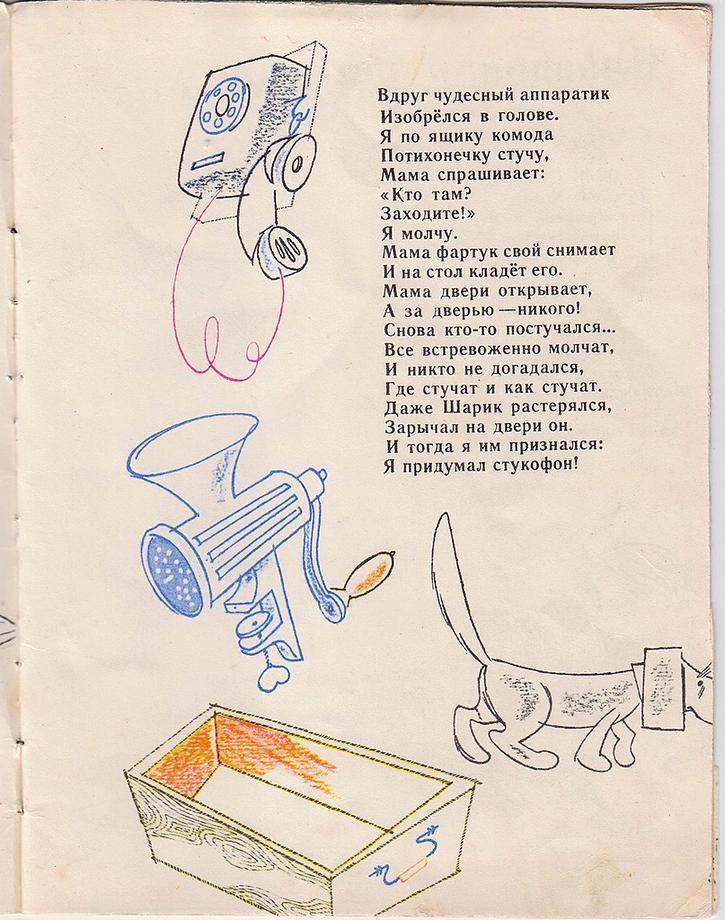 Вдруг чудесный аппаратик
Изобрёлся в голове.
Я по ящику комода
Потихонечку стучу,
Мама спрашивает:
«Кто там?
Заходите!»
Я молчу.
Мама фартук свой снимает
И на стол кладёт его.
Мама двери открывает,
А за дверью — никого!
Снова кто-то постучался...
Все встревоженно молчат,
И никто не догадался,
Где стучат и как стучат.
Даже Шарик растерялся,
Зарычал на двери он.
И тогда я им признался:
Я придумал стукофон!